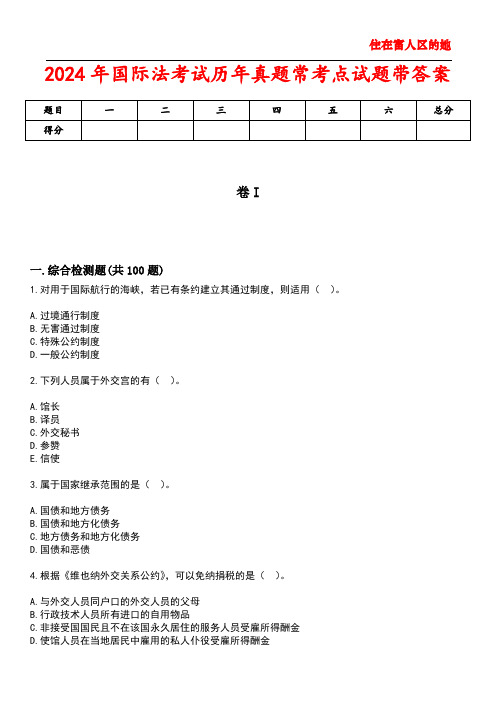 住在富人区的她

2024年国际法考试历年真题常考点试题带答案

| 题目 | 一 | 二 | 三 | 四 | 五 | 六 | 总分 |
|---|---|---|---|---|---|---|---|
| 得分 | | | | | | | |

卷I

一.综合检测题(共100题)

1.对用于国际航行的海峡，若已有条约建立其通过制度，则适用（　）。

A.过境通行制度
B.无害通过制度
C.特殊公约制度
D.一般公约制度

2.下列人员属于外交官的有（　）。

A.馆长
B.译员
C.外交秘书
D.参赞
E.信使

3.属于国家继承范围的是（　）。

A.国债和地方债务
B.国债和地方化债务
C.地方债务和地方化债务
D.国债和恶债

4.根据《维也纳外交关系公约》，可以免纳捐税的是（　）。

A.与外交人员同户口的外交人员的父母
B.行政技术人员所有进口的自用物品
C.非接受国国民且不在该国永久居住的服务人员受雇所得酬金
D.使馆人员在当地居民中雇用的私人仆役受雇所得酬金